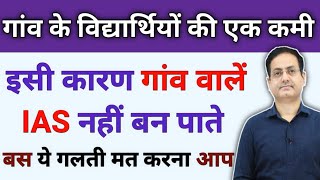 गांव के विद्यार्थियों की एक कमी

इसी कारण गांव वालें IAS नहीं बन पाते

बस ये गलती मत करना आप